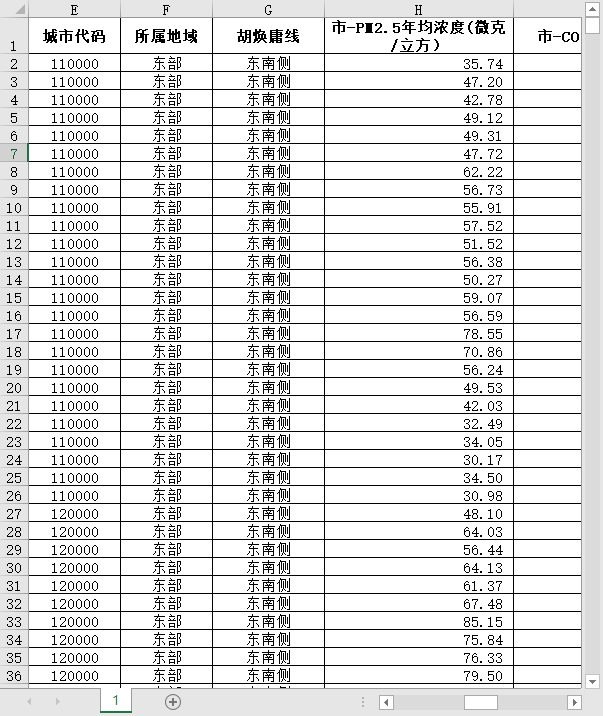 | | E | F | G | H | |
|---|---|---|---|---|---|
| 1 | 城市代码 | 所属地域 | 胡焕庸线 | 市-PM2.5年均浓度(微克/立方) | 市-CO |
| 2 | 110000 | 东部 | 东南侧 | 35.74 | |
| 3 | 110000 | 东部 | 东南侧 | 47.20 | |
| 4 | 110000 | 东部 | 东南侧 | 42.78 | |
| 5 | 110000 | 东部 | 东南侧 | 49.12 | |
| 6 | 110000 | 东部 | 东南侧 | 49.31 | |
| 7 | 110000 | 东部 | 东南侧 | 47.72 | |
| 8 | 110000 | 东部 | 东南侧 | 62.22 | |
| 9 | 110000 | 东部 | 东南侧 | 56.73 | |
| 10 | 110000 | 东部 | 东南侧 | 55.91 | |
| 11 | 110000 | 东部 | 东南侧 | 57.52 | |
| 12 | 110000 | 东部 | 东南侧 | 51.52 | |
| 13 | 110000 | 东部 | 东南侧 | 56.38 | |
| 14 | 110000 | 东部 | 东南侧 | 50.27 | |
| 15 | 110000 | 东部 | 东南侧 | 59.07 | |
| 16 | 110000 | 东部 | 东南侧 | 56.59 | |
| 17 | 110000 | 东部 | 东南侧 | 78.55 | |
| 18 | 110000 | 东部 | 东南侧 | 70.86 | |
| 19 | 110000 | 东部 | 东南侧 | 56.24 | |
| 20 | 110000 | 东部 | 东南侧 | 49.53 | |
| 21 | 110000 | 东部 | 东南侧 | 42.03 | |
| 22 | 110000 | 东部 | 东南侧 | 32.49 | |
| 23 | 110000 | 东部 | 东南侧 | 34.05 | |
| 24 | 110000 | 东部 | 东南侧 | 30.17 | |
| 25 | 110000 | 东部 | 东南侧 | 34.50 | |
| 26 | 110000 | 东部 | 东南侧 | 30.98 | |
| 27 | 120000 | 东部 | 东南侧 | 48.10 | |
| 28 | 120000 | 东部 | 东南侧 | 64.03 | |
| 29 | 120000 | 东部 | 东南侧 | 56.44 | |
| 30 | 120000 | 东部 | 东南侧 | 64.13 | |
| 31 | 120000 | 东部 | 东南侧 | 61.37 | |
| 32 | 120000 | 东部 | 东南侧 | 67.48 | |
| 33 | 120000 | 东部 | 东南侧 | 85.15 | |
| 34 | 120000 | 东部 | 东南侧 | 75.84 | |
| 35 | 120000 | 东部 | 东南侧 | 76.33 | |
| 36 | 120000 | 东部 | 东南侧 | 79.50 | |

1